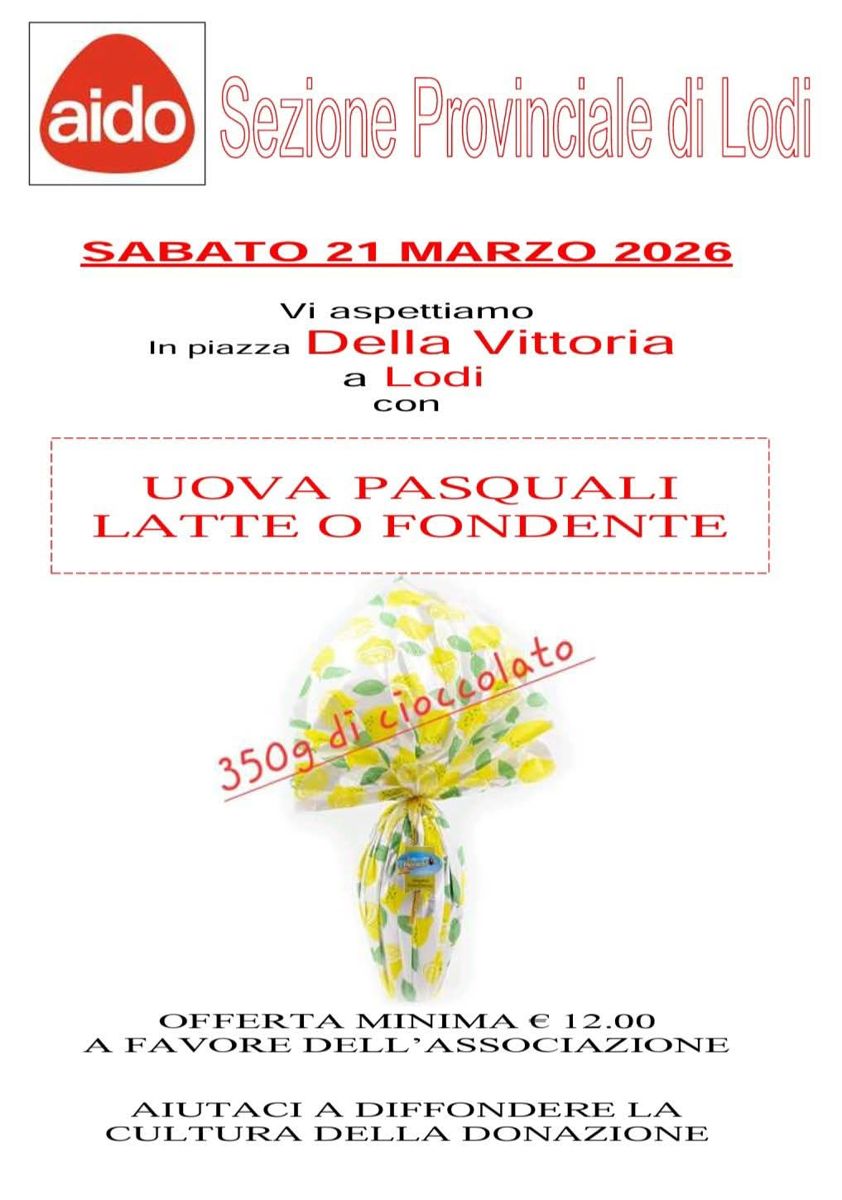 aido

Sezione Provinciale di Lodi

SABATO 21 MARZO 2026

Vi aspettiamo
In piazza Della Vittoria
a Lodi
con

UOVA PASQUALI
LATTE O FONDENTE

350g di cioccolato

OFFERTA MINIMA € 12.00
A FAVORE DELL'ASSOCIAZIONE

AIUTACI A DIFFONDERE LA
CULTURA DELLA DONAZIONE